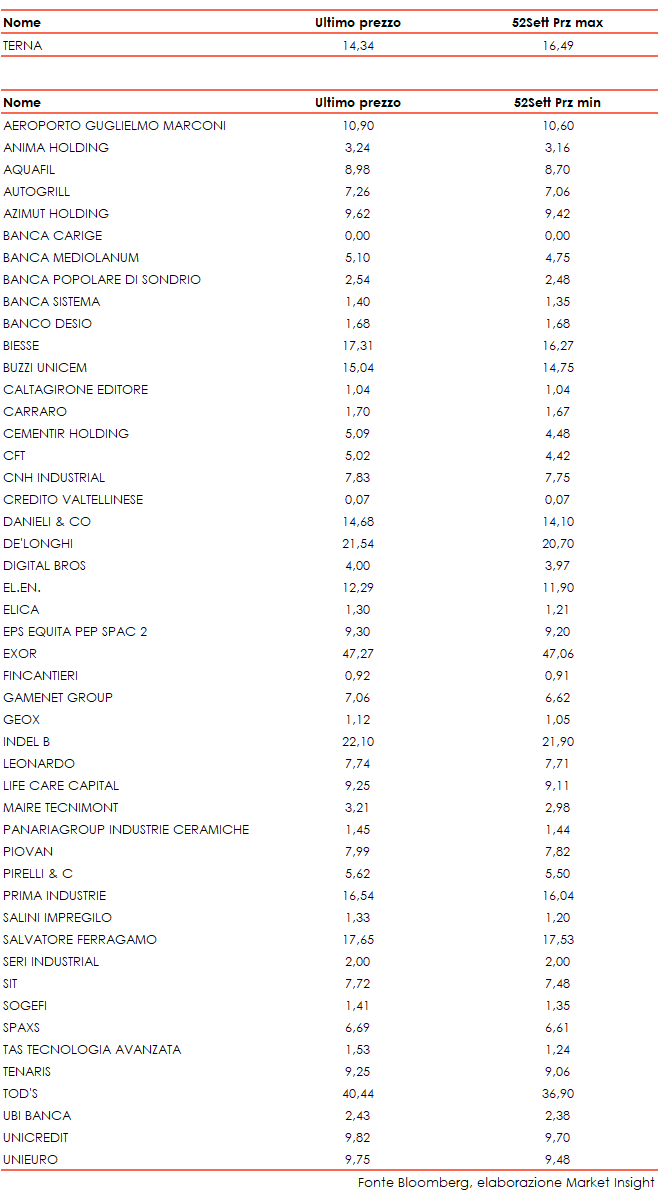 | Nome | Ultimo prezzo | 52Sett Prz max |
|---|---|---|
| TERNA | 14,34 | 16,49 |

| Nome | Ultimo prezzo | 52Sett Prz min |
|---|---|---|
| AEROPORTO GUGLIELMO MARCONI | 10,90 | 10,60 |
| ANIMA HOLDING | 3,24 | 3,16 |
| AQUAFIL | 8,98 | 8,70 |
| AUTOGRILL | 7,26 | 7,06 |
| AZIMUT HOLDING | 9,62 | 9,42 |
| BANCA CARIGE | 0,00 | 0,00 |
| BANCA MEDIOLANUM | 5,10 | 4,75 |
| BANCA POPOLARE DI SONDRIO | 2,54 | 2,48 |
| BANCA SISTEMA | 1,40 | 1,35 |
| BANCO DESIO | 1,68 | 1,68 |
| BIESSE | 17,31 | 16,27 |
| BUZZI UNICEM | 15,04 | 14,75 |
| CALTAGIRONE EDITORE | 1,04 | 1,04 |
| CARRARO | 1,70 | 1,67 |
| CEMENTIR HOLDING | 5,09 | 4,48 |
| CFT | 5,02 | 4,42 |
| CNH INDUSTRIAL | 7,83 | 7,75 |
| CREDITO VALTELLINESE | 0,07 | 0,07 |
| DANIELI & CO | 14,68 | 14,10 |
| DE'LONGHI | 21,54 | 20,70 |
| DIGITAL BROS | 4,00 | 3,97 |
| EL.EN. | 12,29 | 11,90 |
| ELICA | 1,30 | 1,21 |
| EPS EQUITA PEP SPAC 2 | 9,30 | 9,20 |
| EXOR | 47,27 | 47,06 |
| FINCANTIERI | 0,92 | 0,91 |
| GAMENET GROUP | 7,06 | 6,62 |
| GEOX | 1,12 | 1,05 |
| INDEL B | 22,10 | 21,90 |
| LEONARDO | 7,74 | 7,71 |
| LIFE CARE CAPITAL | 9,25 | 9,11 |
| MAIRE TECNIMONT | 3,21 | 2,98 |
| PANARIAGROUP INDUSTRIE CERAMICHE | 1,45 | 1,44 |
| PIOVAN | 7,99 | 7,82 |
| PIRELLI & C | 5,62 | 5,50 |
| PRIMA INDUSTRIE | 16,54 | 16,04 |
| SALINI IMPREGILO | 1,33 | 1,20 |
| SALVATORE FERRAGAMO | 17,65 | 17,53 |
| SERI INDUSTRIAL | 2,00 | 2,00 |
| SIT | 7,72 | 7,48 |
| SOGEFI | 1,41 | 1,35 |
| SPAXS | 6,69 | 6,61 |
| TAS TECNOLOGIA AVANZATA | 1,53 | 1,24 |
| TENARIS | 9,25 | 9,06 |
| TOD'S | 40,44 | 36,90 |
| UBI BANCA | 2,43 | 2,38 |
| UNICREDIT | 9,82 | 9,70 |
| UNIEURO | 9,75 | 9,48 |

Fonte Bloomberg, elaborazione Market Insight